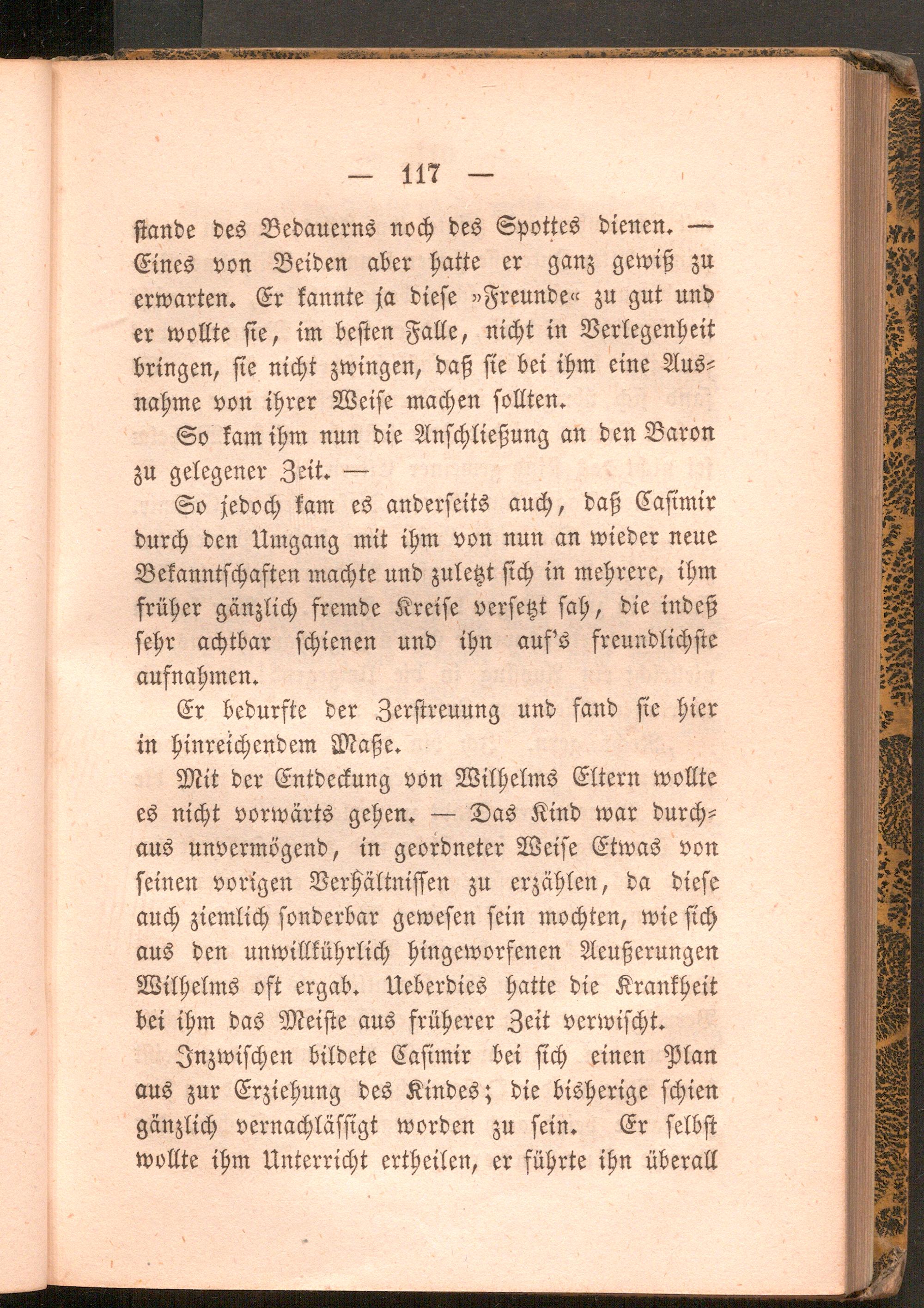 — 117 —

stande des Bedauerns noch des Spottes dienen. — Eines von Beiden aber hatte er ganz gewiß zu erwarten. Er kannte ja diese »Freunde« zu gut und er wollte sie, im besten Falle, nicht in Verlegenheit bringen, sie nicht zwingen, daß sie bei ihm eine Ausnahme von ihrer Weise machen sollten.

So kam ihm nun die Anschließung an den Baron zu gelegener Zeit. —

So jedoch kam es anderseits auch, daß Casimir durch den Umgang mit ihm von nun an wieder neue Bekanntschaften machte und zuletzt sich in mehrere, ihm früher gänzlich fremde Kreise versetzt sah, die indeß sehr achtbar schienen und ihn auf's freundlichste aufnahmen.

Er bedurfte der Zerstreuung und fand sie hier in hinreichendem Maße.

Mit der Entdeckung von Wilhelms Eltern wollte es nicht vorwärts gehen. — Das Kind war durchaus unvermögend, in geordneter Weise Etwas von seinen vorigen Verhältnissen zu erzählen, da diese auch ziemlich sonderbar gewesen sein mochten, wie sich aus den unwillkührlich hingeworfenen Aeußerungen Wilhelms oft ergab. Ueberdies hatte die Krankheit bei ihm das Meiste aus früherer Zeit verwischt.

Inzwischen bildete Casimir bei sich einen Plan aus zur Erziehung des Kindes; die bisherige schien gänzlich vernachlässigt worden zu sein. Er selbst wollte ihm Unterricht ertheilen, er führte ihn überall